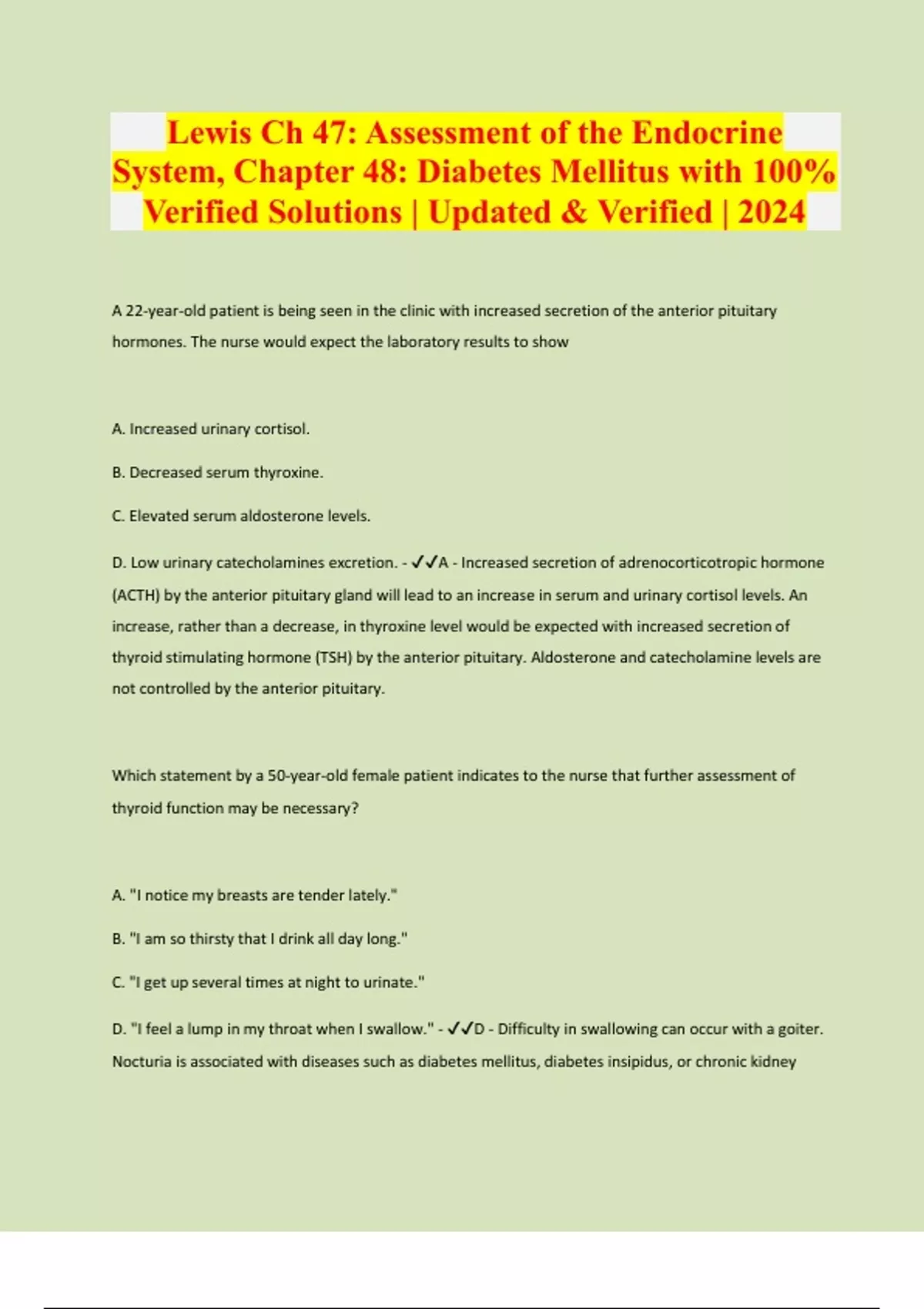 Lewis Ch 47: Assessment of the Endocrine System, Chapter 48: Diabetes Mellitus with 100% Verified Solutions | Updated & Verified | 2024

A 22-year-old patient is being seen in the clinic with increased secretion of the anterior pituitary hormones. The nurse would expect the laboratory results to show

A. Increased urinary cortisol.

B. Decreased serum thyroxine.

C. Elevated serum aldosterone levels.

D. Low urinary catecholamines excretion. - ✓✓A - Increased secretion of adrenocorticotropic hormone (ACTH) by the anterior pituitary gland will lead to an increase in serum and urinary cortisol levels. An increase, rather than a decrease, in thyroxine level would be expected with increased secretion of thyroid stimulating hormone (TSH) by the anterior pituitary. Aldosterone and catecholamine levels are not controlled by the anterior pituitary.

Which statement by a 50-year-old female patient indicates to the nurse that further assessment of thyroid function may be necessary?

A. "I notice my breasts are tender lately."

B. "I am so thirsty that I drink all day long."

C. "I get up several times at night to urinate."

D. "I feel a lump in my throat when I swallow." - ✓✓D - Difficulty in swallowing can occur with a goiter. Nocturia is associated with diseases such as diabetes mellitus, diabetes insipidus, or chronic kidney